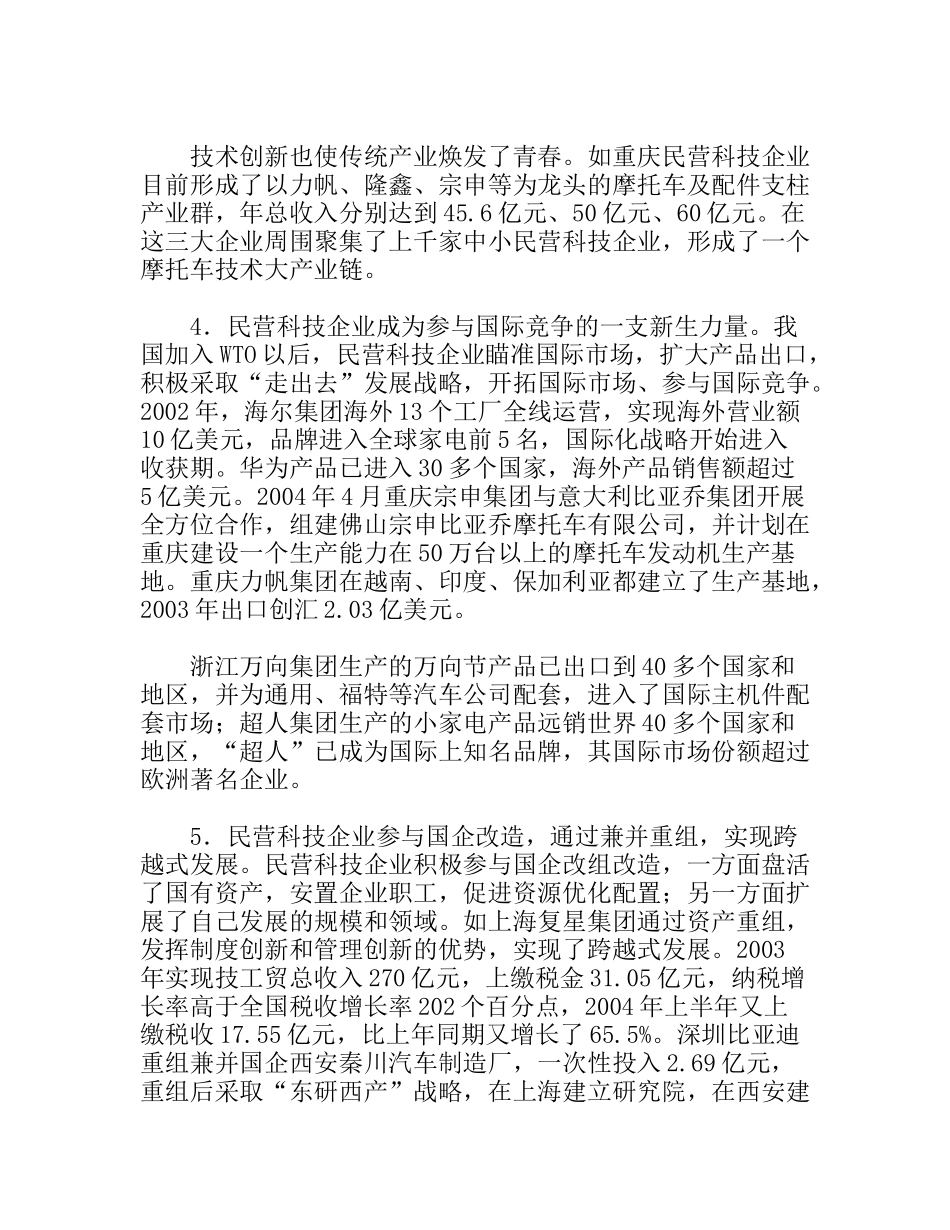 技术创新也使传统产业焕发了青春。如重庆民营科技企业目前形成了以力帆、隆鑫、宗申等为龙头的摩托车及配件支柱产业群，年总收入分别达到45.6亿元、50亿元、60亿元。在这三大企业周围聚集了上千家中小民营科技企业，形成了一个摩托车技术大产业链。

4．民营科技企业成为参与国际竞争的一支新生力量。我国加入WTO以后，民营科技企业瞄准国际市场，扩大产品出口，积极采取“走出去”发展战略，开拓国际市场、参与国际竞争。2002年，海尔集团海外13个工厂全线运营，实现海外营业额10亿美元，品牌进入全球家电前5名，国际化战略开始进入收获期。华为产品已进入30多个国家，海外产品销售额超过5亿美元。2004年4月重庆宗申集团与意大利比亚乔集团开展全方位合作，组建佛山宗申比亚乔摩托车有限公司，并计划在重庆建设一个生产能力在50万台以上的摩托车发动机生产基地。重庆力帆集团在越南、印度、保加利亚都建立了生产基地，2003年出口创汇2.03亿美元。

浙江万向集团生产的万向节产品已出口到40多个国家和地区，并为通用、福特等汽车公司配套，进入了国际主机件配套市场；超人集团生产的小家电产品远销世界40多个国家和地区，“超人”已成为国际上知名品牌，其国际市场份额超过欧洲著名企业。

5．民营科技企业参与国企改造，通过兼并重组，实现跨越式发展。民营科技企业积极参与国企改组改造，一方面盘活了国有资产，安置企业职工，促进资源优化配置；另一方面扩展了自己发展的规模和领域。如上海复星集团通过资产重组，发挥制度创新和管理创新的优势，实现了跨越式发展。2003年实现技工贸总收入270亿元，上缴税金31.05亿元，纳税增长率高于全国税收增长率202个百分点，2004年上半年又上缴税收17.55亿元，比上年同期又增长了65.5%。深圳比亚迪重组兼并国企西安秦川汽车制造厂，一次性投入2.69亿元，重组后采取“东研西产”战略，在上海建立研究院，在西安建